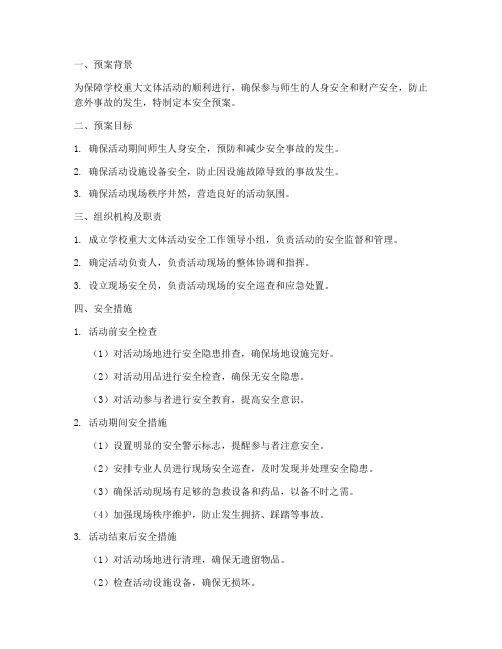 一、预案背景

为保障学校重大文体活动的顺利进行，确保参与师生的人身安全和财产安全，防止意外事故的发生，特制定本安全预案。

二、预案目标

1. 确保活动期间师生人身安全，预防和减少安全事故的发生。

2. 确保活动设施设备安全，防止因设施故障导致的事故发生。

3. 确保活动现场秩序井然，营造良好的活动氛围。

三、组织机构及职责

1. 成立学校重大文体活动安全工作领导小组，负责活动的安全监督和管理。

2. 确定活动负责人，负责活动现场的整体协调和指挥。

3. 设立现场安全员，负责活动现场的安全巡查和应急处置。

四、安全措施

1. 活动前安全检查

（1）对活动场地进行安全隐患排查，确保场地设施完好。

（2）对活动用品进行安全检查，确保无安全隐患。

（3）对活动参与者进行安全教育，提高安全意识。

2. 活动期间安全措施

（1）设置明显的安全警示标志，提醒参与者注意安全。

（2）安排专业人员进行现场安全巡查，及时发现并处理安全隐患。

（3）确保活动现场有足够的急救设备和药品，以备不时之需。

（4）加强现场秩序维护，防止发生拥挤、踩踏等事故。

3. 活动结束后安全措施

（1）对活动场地进行清理，确保无遗留物品。

（2）检查活动设施设备，确保无损坏。